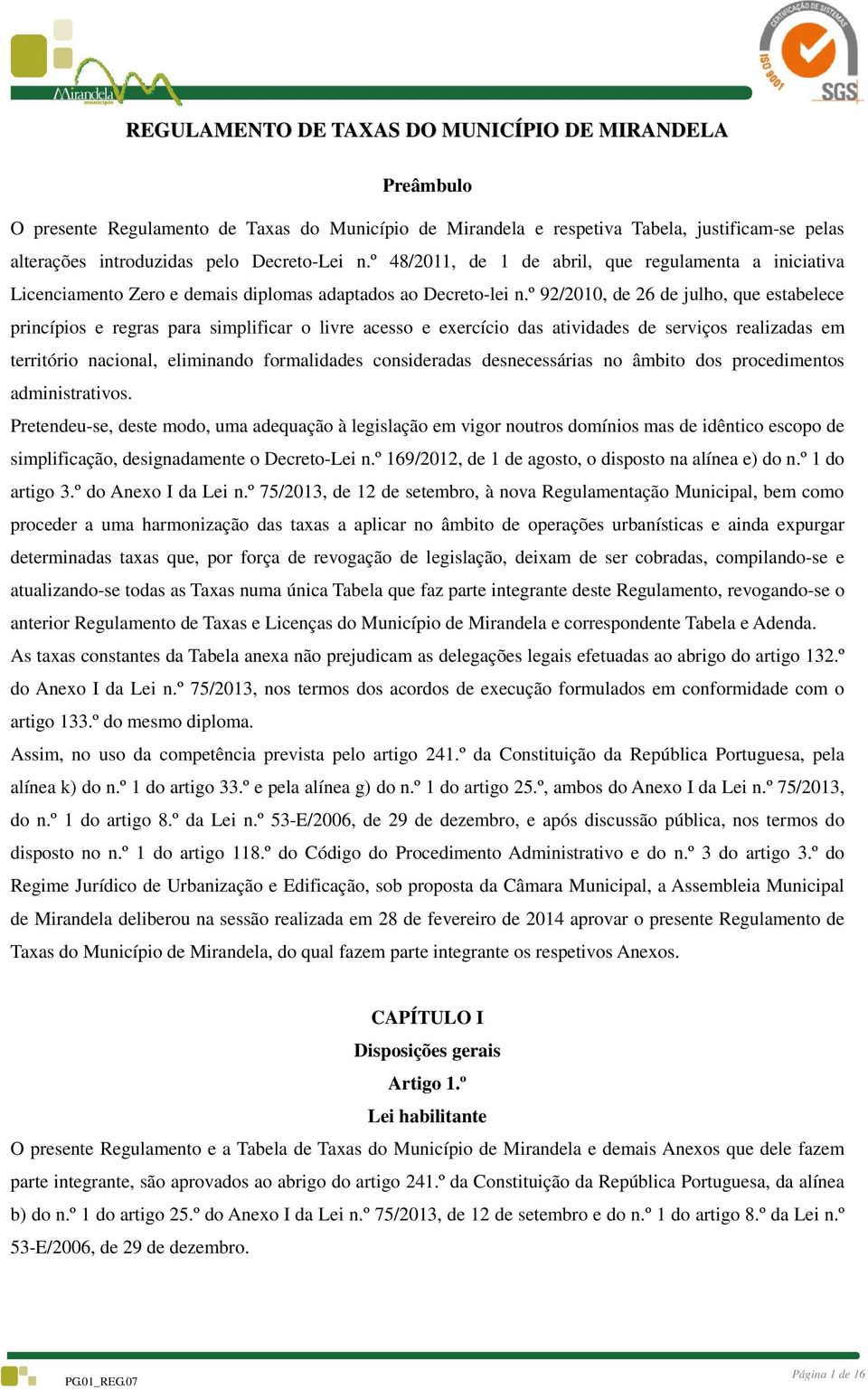 Mirandela
município

CERTIFICAÇÃO DE SISTEMAS
ISO 9001
SGS

REGULAMENTO DE TAXAS DO MUNICÍPIO DE MIRANDELA

Preâmbulo

O presente Regulamento de Taxas do Município de Mirandela e respetiva Tabela, justificam-se pelas alterações introduzidas pelo Decreto-Lei n.º 48/2011, de 1 de abril, que regulamenta a iniciativa Licenciamento Zero e demais diplomas adaptados ao Decreto-lei n.º 92/2010, de 26 de julho, que estabelece princípios e regras para simplificar o livre acesso e exercício das atividades de serviços realizadas em território nacional, eliminando formalidades consideradas desnecessárias no âmbito dos procedimentos administrativos.

Pretendeu-se, deste modo, uma adequação à legislação em vigor noutros domínios mas de idêntico escopo de simplificação, designadamente o Decreto-Lei n.º 169/2012, de 1 de agosto, o disposto na alínea e) do n.º 1 do artigo 3.º do Anexo I da Lei n.º 75/2013, de 12 de setembro, à nova Regulamentação Municipal, bem como proceder a uma harmonização das taxas a aplicar no âmbito de operações urbanísticas e ainda expurgar determinadas taxas que, por força de revogação de legislação, deixam de ser cobradas, compilando-se e atualizando-se todas as Taxas numa única Tabela que faz parte integrante deste Regulamento, revogando-se o anterior Regulamento de Taxas e Licenças do Município de Mirandela e correspondente Tabela e Adenda.

As taxas constantes da Tabela anexa não prejudicam as delegações legais efetuadas ao abrigo do artigo 132.º do Anexo I da Lei n.º 75/2013, nos termos dos acordos de execução formulados em conformidade com o artigo 133.º do mesmo diploma.

Assim, no uso da competência prevista pelo artigo 241.º da Constituição da República Portuguesa, pela alínea k) do n.º 1 do artigo 33.º e pela alínea g) do n.º 1 do artigo 25.º, ambos do Anexo I da Lei n.º 75/2013, do n.º 1 do artigo 8.º da Lei n.º 53-E/2006, de 29 de dezembro, e após discussão pública, nos termos do disposto no n.º 1 do artigo 118.º do Código do Procedimento Administrativo e do n.º 3 do artigo 3.º do Regime Jurídico de Urbanização e Edificação, sob proposta da Câmara Municipal, a Assembleia Municipal de Mirandela deliberou na sessão realizada em 28 de fevereiro de 2014 aprovar o presente Regulamento de Taxas do Município de Mirandela, do qual fazem parte integrante os respetivos Anexos.

CAPÍTULO I
Disposições gerais
Artigo 1.º
Lei habilitante

O presente Regulamento e a Tabela de Taxas do Município de Mirandela e demais Anexos que dele fazem parte integrante, são aprovados ao abrigo do artigo 241.º da Constituição da República Portuguesa, da alínea b) do n.º 1 do artigo 25.º do Anexo I da Lei n.º 75/2013, de 12 de setembro e do n.º 1 do artigo 8.º da Lei n.º 53-E/2006, de 29 de dezembro.

PG.01_REG.07

Página 1 de 16